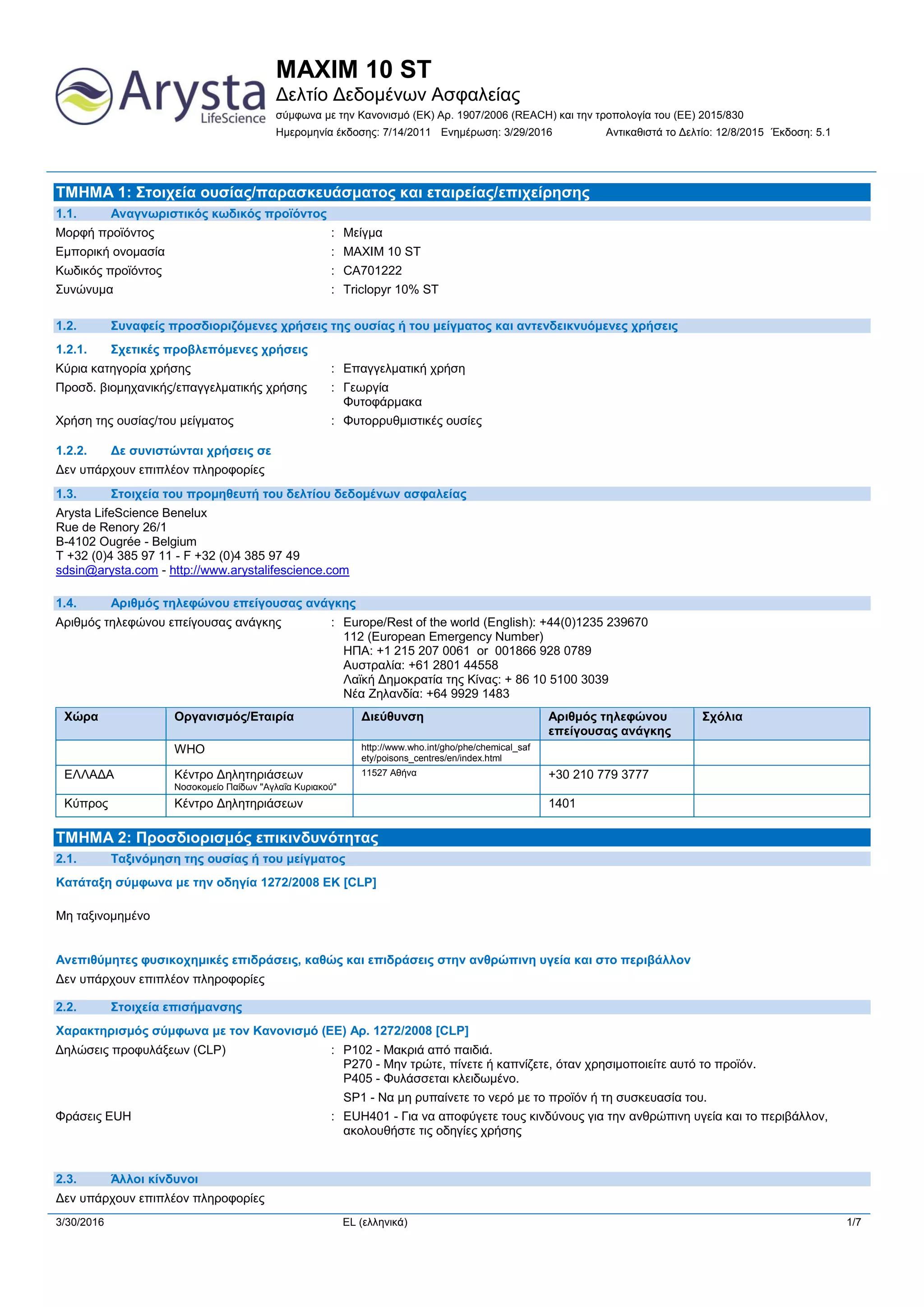 Arysta LifeScience

MAXIM 10 ST
Δελτίο Δεδομένων Ασφαλείας
σύμφωνα με την Κανονισμό (ΕΚ) Αρ. 1907/2006 (REACH) και την τροπολογία του (ΕΕ) 2015/830
Ημερομηνία έκδοσης: 7/14/2011 Ενημέρωση: 3/29/2016 Αντικαθιστά το Δελτίο: 12/8/2015 Έκδοση: 5.1

ΤΜΗΜΑ 1: Στοιχεία ουσίας/παρασκευάσματος και εταιρείας/επιχείρησης

1.1. Αναγνωριστικός κωδικός προϊόντος

Μορφή προϊόντος : Μείγμα
Εμπορική ονομασία : MAXIM 10 ST
Κωδικός προϊόντος : CA701222
Συνώνυμα : Triclopyr 10% ST

1.2. Συναφείς προσδιοριζόμενες χρήσεις της ουσίας ή του μείγματος και αντενδεικνυόμενες χρήσεις

1.2.1. Σχετικές προβλεπόμενες χρήσεις

Κύρια κατηγορία χρήσης : Επαγγελματική χρήση
Προσδ. βιομηχανικής/επαγγελματικής χρήσης : Γεωργία
Φυτοφάρμακα
Χρήση της ουσίας/του μείγματος : Φυτορρυθμιστικές ουσίες

1.2.2. Δε συνιστώνται χρήσεις σε

Δεν υπάρχουν επιπλέον πληροφορίες

1.3. Στοιχεία του προμηθευτή του δελτίου δεδομένων ασφαλείας

Arysta LifeScience Benelux
Rue de Renory 26/1
B-4102 Ougrée - Belgium
T +32 (0)4 385 97 11 - F +32 (0)4 385 97 49
sdsin@arysta.com - http://www.arystalifescience.com

1.4. Αριθμός τηλεφώνου επείγουσας ανάγκης

Αριθμός τηλεφώνου επείγουσας ανάγκης : Europe/Rest of the world (English): +44(0)1235 239670
112 (European Emergency Number)
ΗΠΑ: +1 215 207 0061 or 001866 928 0789
Αυστραλία: +61 2801 44558
Λαϊκή Δημοκρατία της Κίνας: + 86 10 5100 3039
Νέα Ζηλανδία: +64 9929 1483

| Χώρα | Οργανισμός/Εταιρία | Διεύθυνση | Αριθμός τηλεφώνου επείγουσας ανάγκης | Σχόλια |
|---|---|---|---|---|
| | WHO | http://www.who.int/gho/phe/chemical_safety/poisons_centres/en/index.html | | |
| ΕΛΛΑΔΑ | Κέντρο Δηλητηριάσεων Νοσοκομείο Παίδων "Αγλαΐα Κυριακού" | 11527 Αθήνα | +30 210 779 3777 | |
| Κύπρος | Κέντρο Δηλητηριάσεων | | 1401 | |

ΤΜΗΜΑ 2: Προσδιορισμός επικινδυνότητας

2.1. Ταξινόμηση της ουσίας ή του μείγματος

Κατάταξη σύμφωνα με την οδηγία 1272/2008 ΕΚ [CLP]

Μη ταξινομημένο

Ανεπιθύμητες φυσικοχημικές επιδράσεις, καθώς και επιδράσεις στην ανθρώπινη υγεία και στο περιβάλλον

Δεν υπάρχουν επιπλέον πληροφορίες

2.2. Στοιχεία επισήμανσης

Χαρακτηρισμός σύμφωνα με τον Κανονισμό (ΕΕ) Αρ. 1272/2008 [CLP]

Δηλώσεις προφυλάξεων (CLP) : P102 - Μακριά από παιδιά.
P270 - Μην τρώτε, πίνετε ή καπνίζετε, όταν χρησιμοποιείτε αυτό το προϊόν.
P405 - Φυλάσσεται κλειδωμένο.
SP1 - Να μη ρυπαίνετε το νερό με το προϊόν ή τη συσκευασία του.
Φράσεις EUH : EUH401 - Για να αποφύγετε τους κινδύνους για την ανθρώπινη υγεία και το περιβάλλον, ακολουθήστε τις οδηγίες χρήσης

2.3. Άλλοι κίνδυνοι

Δεν υπάρχουν επιπλέον πληροφορίες

3/30/2016 EL (ελληνικά) 1/7